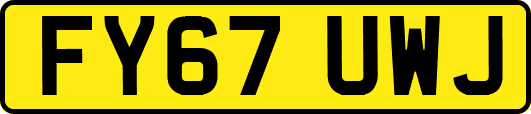 FY67 UWJ